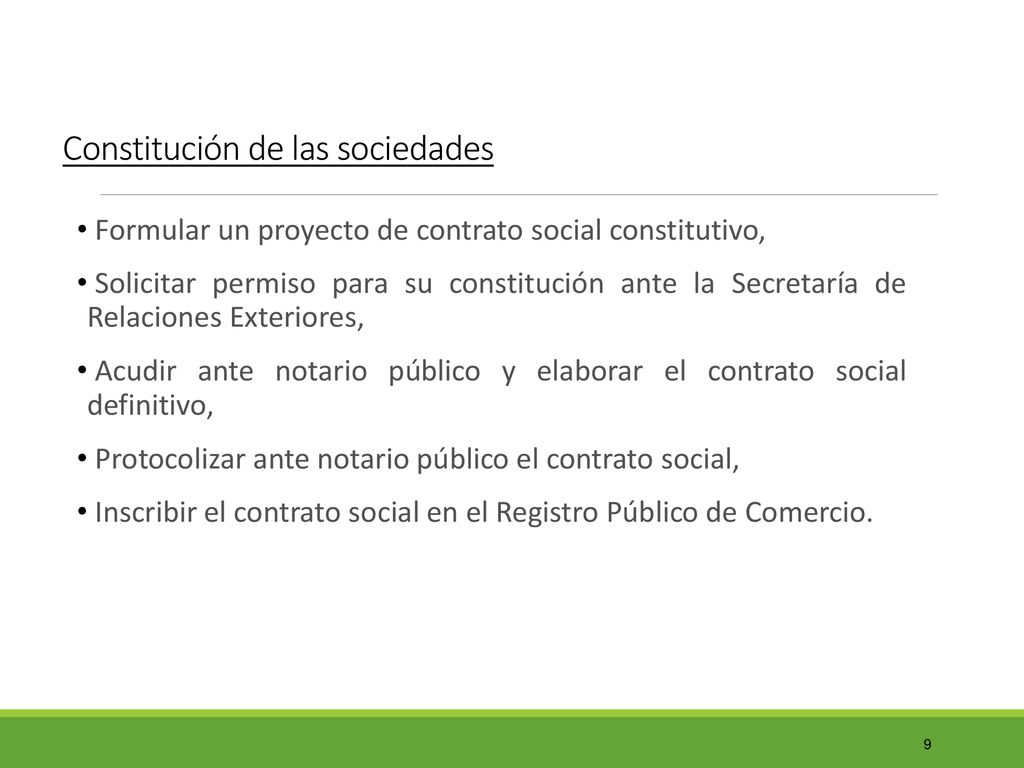 Constitución de las sociedades

• Formular un proyecto de contrato social constitutivo,

• Solicitar permiso para su constitución ante la Secretaría de Relaciones Exteriores,

• Acudir ante notario público y elaborar el contrato social definitivo,

• Protocolizar ante notario público el contrato social,

• Inscribir el contrato social en el Registro Público de Comercio.

9